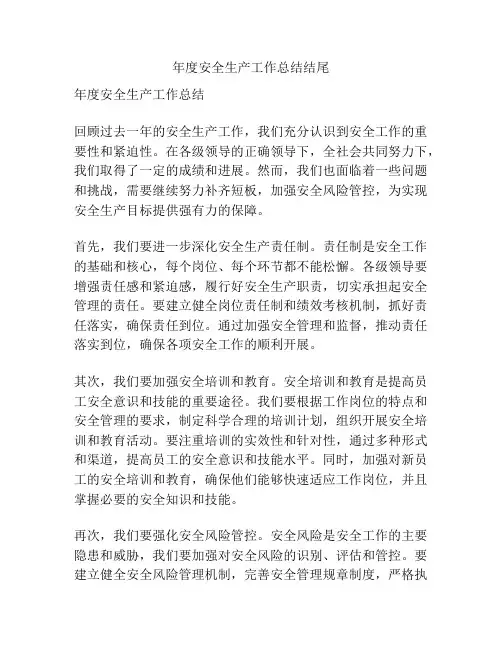 年度安全生产工作总结结尾

年度安全生产工作总结

回顾过去一年的安全生产工作，我们充分认识到安全工作的重要性和紧迫性。在各级领导的正确领导下，全社会共同努力下，我们取得了一定的成绩和进展。然而，我们也面临着一些问题和挑战，需要继续努力补齐短板，加强安全风险管控，为实现安全生产目标提供强有力的保障。

首先，我们要进一步深化安全生产责任制。责任制是安全工作的基础和核心，每个岗位、每个环节都不能松懈。各级领导要增强责任感和紧迫感，履行好安全生产职责，切实承担起安全管理的责任。要建立健全岗位责任制和绩效考核机制，抓好责任落实，确保责任到位。通过加强安全管理和监督，推动责任落实到位，确保各项安全工作的顺利开展。

其次，我们要加强安全培训和教育。安全培训和教育是提高员工安全意识和技能的重要途径。我们要根据工作岗位的特点和安全管理的要求，制定科学合理的培训计划，组织开展安全培训和教育活动。要注重培训的实效性和针对性，通过多种形式和渠道，提高员工的安全意识和技能水平。同时，加强对新员工的安全培训和教育，确保他们能够快速适应工作岗位，并且掌握必要的安全知识和技能。

再次，我们要强化安全风险管控。安全风险是安全工作的主要隐患和威胁，我们要加强对安全风险的识别、评估和管控。要建立健全安全风险管理机制，完善安全管理规章制度，严格执